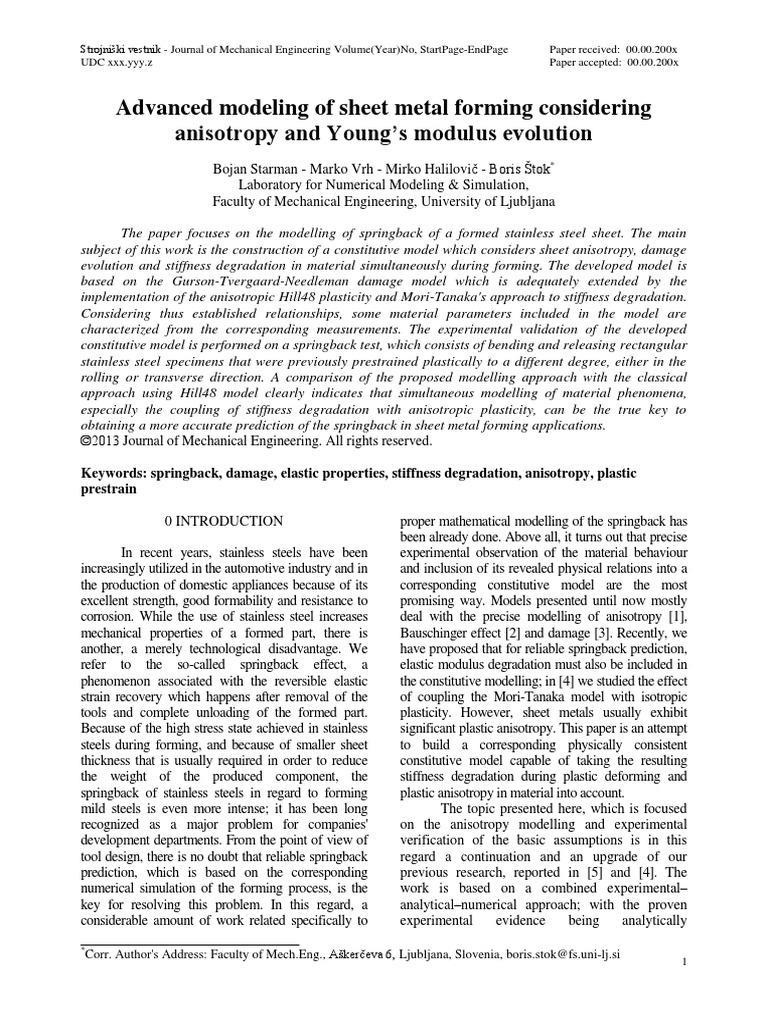 Strojniški vestnik - Journal of Mechanical Engineering Volume(Year)No, StartPage-EndPage
UDC xxx.yyy.z

Paper received: 00.00.200x
Paper accepted: 00.00.200x

Advanced modeling of sheet metal forming considering anisotropy and Young's modulus evolution

Bojan Starman - Marko Vrh - Mirko Halilovič - Boris Štok*
Laboratory for Numerical Modeling & Simulation,
Faculty of Mechanical Engineering, University of Ljubljana

The paper focuses on the modelling of springback of a formed stainless steel sheet. The main subject of this work is the construction of a constitutive model which considers sheet anisotropy, damage evolution and stiffness degradation in material simultaneously during forming. The developed model is based on the Gurson-Tvergaard-Needleman damage model which is adequately extended by the implementation of the anisotropic Hill48 plasticity and Mori-Tanaka's approach to stiffness degradation. Considering thus established relationships, some material parameters included in the model are characterized from the corresponding measurements. The experimental validation of the developed constitutive model is performed on a springback test, which consists of bending and releasing rectangular stainless steel specimens that were previously prestrained plastically to a different degree, either in the rolling or transverse direction. A comparison of the proposed modelling approach with the classical approach using Hill48 model clearly indicates that simultaneous modelling of material phenomena, especially the coupling of stiffness degradation with anisotropic plasticity, can be the true key to obtaining a more accurate prediction of the springback in sheet metal forming applications.
©2013 Journal of Mechanical Engineering. All rights reserved.

Keywords: springback, damage, elastic properties, stiffness degradation, anisotropy, plastic prestrain

0 INTRODUCTION

In recent years, stainless steels have been increasingly utilized in the automotive industry and in the production of domestic appliances because of its excellent strength, good formability and resistance to corrosion. While the use of stainless steel increases mechanical properties of a formed part, there is another, a merely technological disadvantage. We refer to the so-called springback effect, a phenomenon associated with the reversible elastic strain recovery which happens after removal of the tools and complete unloading of the formed part. Because of the high stress state achieved in stainless steels during forming, and because of smaller sheet thickness that is usually required in order to reduce the weight of the produced component, the springback of stainless steels in regard to forming mild steels is even more intense; it has been long recognized as a major problem for companies' development departments. From the point of view of tool design, there is no doubt that reliable springback prediction, which is based on the corresponding numerical simulation of the forming process, is the key for resolving this problem. In this regard, a considerable amount of work related specifically to proper mathematical modelling of the springback has been already done. Above all, it turns out that precise experimental observation of the material behaviour and inclusion of its revealed physical relations into a corresponding constitutive model are the most promising way. Models presented until now mostly deal with the precise modelling of anisotropy [1], Bauschinger effect [2] and damage [3]. Recently, we have proposed that for reliable springback prediction, elastic modulus degradation must also be included in the constitutive modelling; in [4] we studied the effect of coupling the Mori-Tanaka model with isotropic plasticity. However, sheet metals usually exhibit significant plastic anisotropy. This paper is an attempt to build a corresponding physically consistent constitutive model capable of taking the resulting stiffness degradation during plastic deforming and plastic anisotropy in material into account.

The topic presented here, which is focused on the anisotropy modelling and experimental verification of the basic assumptions is in this regard a continuation and an upgrade of our previous research, reported in [5] and [4]. The work is based on a combined experimental–analytical–numerical approach; with the proven experimental evidence being analytically

*Corr. Author's Address: Faculty of Mech.Eng., Aškerčeva 6, Ljubljana, Slovenia, boris.stok@fs.uni-lj.si

1